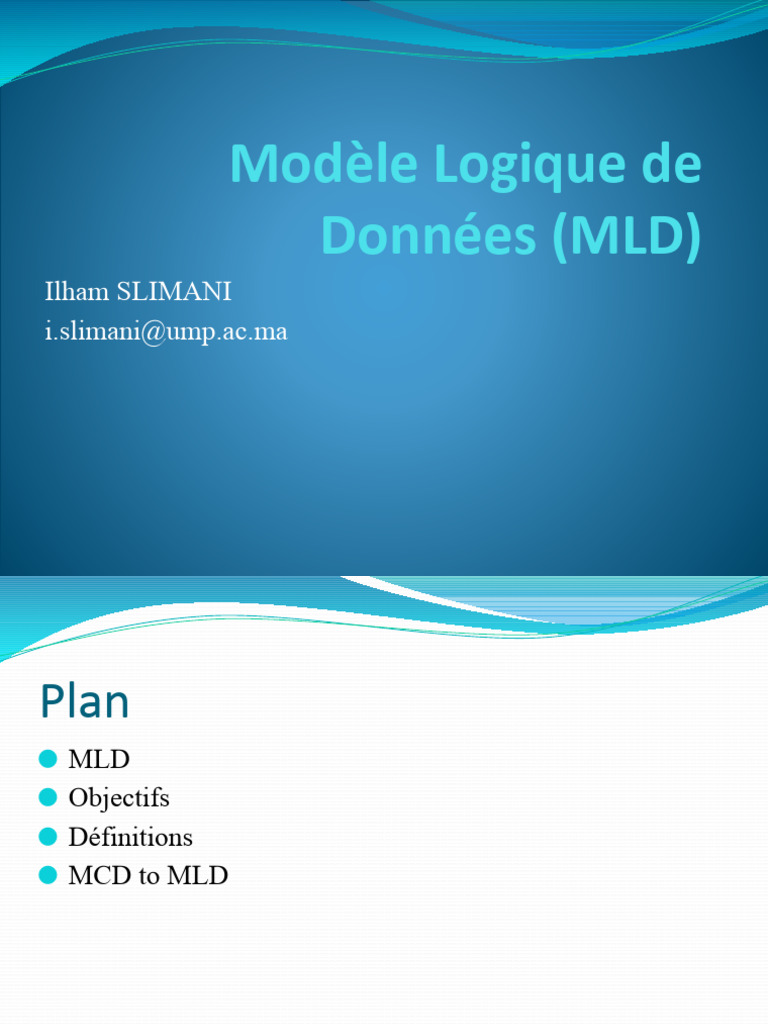 Modèle Logique de Données (MLD)

Ilham SLIMANI
i.slimani@ump.ac.ma

Plan

• MLD
• Objectifs
• Définitions
• MCD to MLD